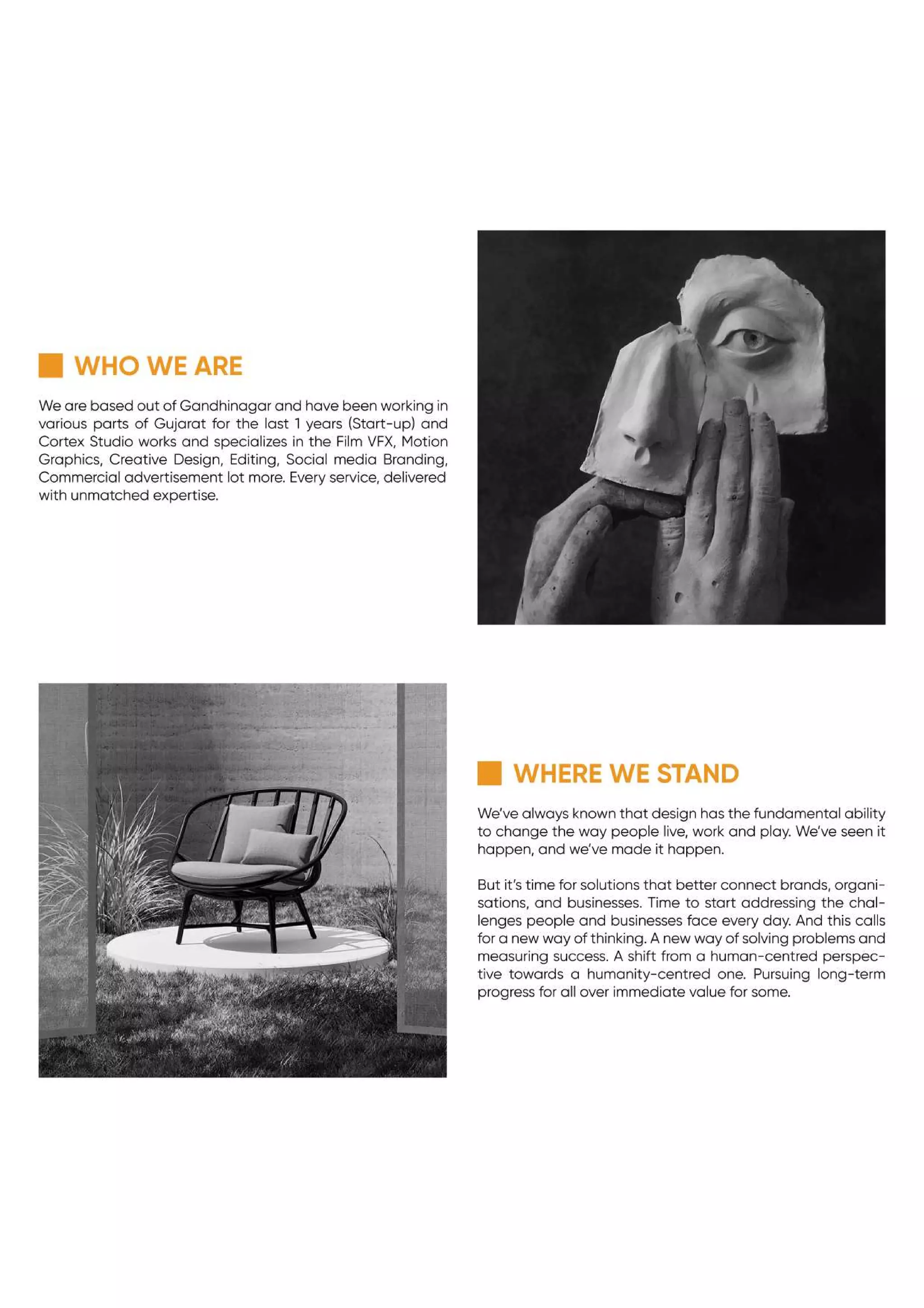 WHO WE ARE

We are based out of Gandhinagar and have been working in various parts of Gujarat for the last 1 years (Start-up) and Cortex Studio works and specializes in the Film VFX, Motion Graphics, Creative Design, Editing, Social media Branding, Commercial advertisement lot more. Every service, delivered with unmatched expertise.

WHERE WE STAND

We've always known that design has the fundamental ability to change the way people live, work and play. We've seen it happen, and we've made it happen.

But it's time for solutions that better connect brands, organisations, and businesses. Time to start addressing the challenges people and businesses face every day. And this calls for a new way of thinking. A new way of solving problems and measuring success. A shift from a human-centred perspective towards a humanity-centred one. Pursuing long-term progress for all over immediate value for some.